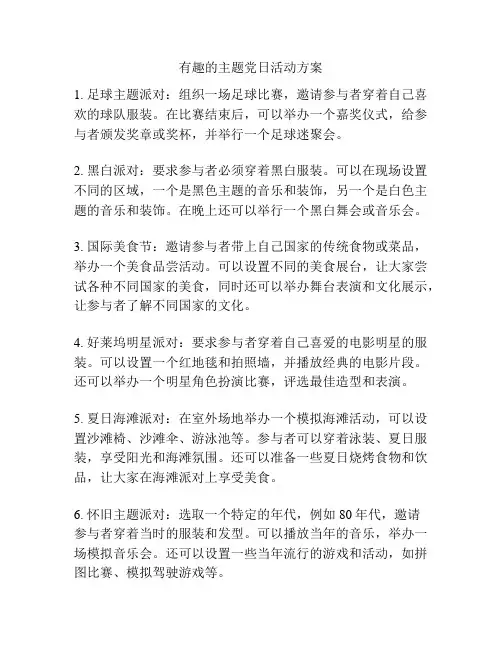 有趣的主题党日活动方案

1. 足球主题派对：组织一场足球比赛，邀请参与者穿着自己喜欢的球队服装。在比赛结束后，可以举办一个嘉奖仪式，给参与者颁发奖章或奖杯，并举行一个足球迷聚会。

2. 黑白派对：要求参与者必须穿着黑白服装。可以在现场设置不同的区域，一个是黑色主题的音乐和装饰，另一个是白色主题的音乐和装饰。在晚上还可以举行一个黑白舞会或音乐会。

3. 国际美食节：邀请参与者带上自己国家的传统食物或菜品，举办一个美食品尝活动。可以设置不同的美食展台，让大家尝试各种不同国家的美食，同时还可以举办舞台表演和文化展示，让参与者了解不同国家的文化。

4. 好莱坞明星派对：要求参与者穿着自己喜爱的电影明星的服装。可以设置一个红地毯和拍照墙，并播放经典的电影片段。还可以举办一个明星角色扮演比赛，评选最佳造型和表演。

5. 夏日海滩派对：在室外场地举办一个模拟海滩活动，可以设置沙滩椅、沙滩伞、游泳池等。参与者可以穿着泳装、夏日服装，享受阳光和海滩氛围。还可以准备一些夏日烧烤食物和饮品，让大家在海滩派对上享受美食。

6. 怀旧主题派对：选取一个特定的年代，例如 80 年代，邀请参与者穿着当时的服装和发型。可以播放当年的音乐，举办一场模拟音乐会。还可以设置一些当年流行的游戏和活动，如拼图比赛、模拟驾驶游戏等。